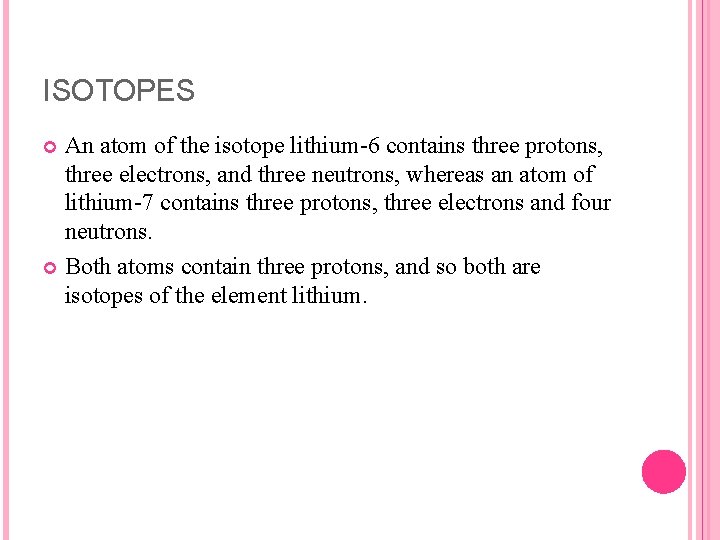 ISOTOPES

An atom of the isotope lithium-6 contains three protons, three electrons, and three neutrons, whereas an atom of lithium-7 contains three protons, three electrons and four neutrons.

Both atoms contain three protons, and so both are isotopes of the element lithium.